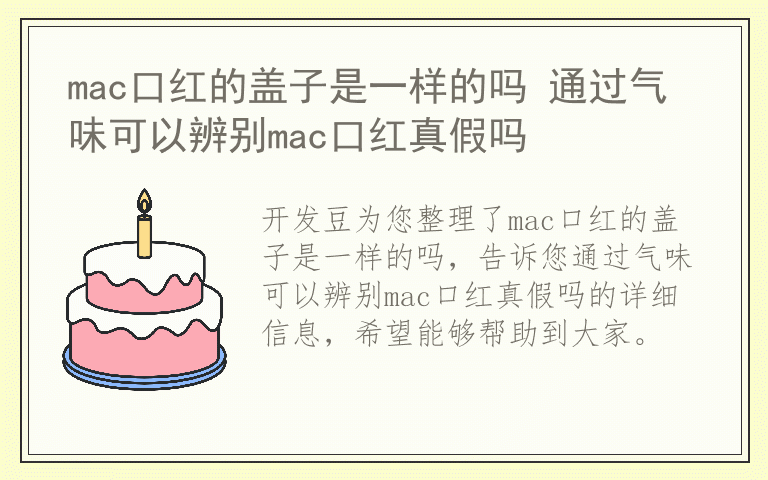 mac口红的盖子是一样的吗 通过气味可以辨别mac口红真假吗

开发豆为您整理了mac口红的盖子是一样的吗，告诉您通过气味可以辨别mac口红真假吗的详细信息，希望能够帮助到大家。